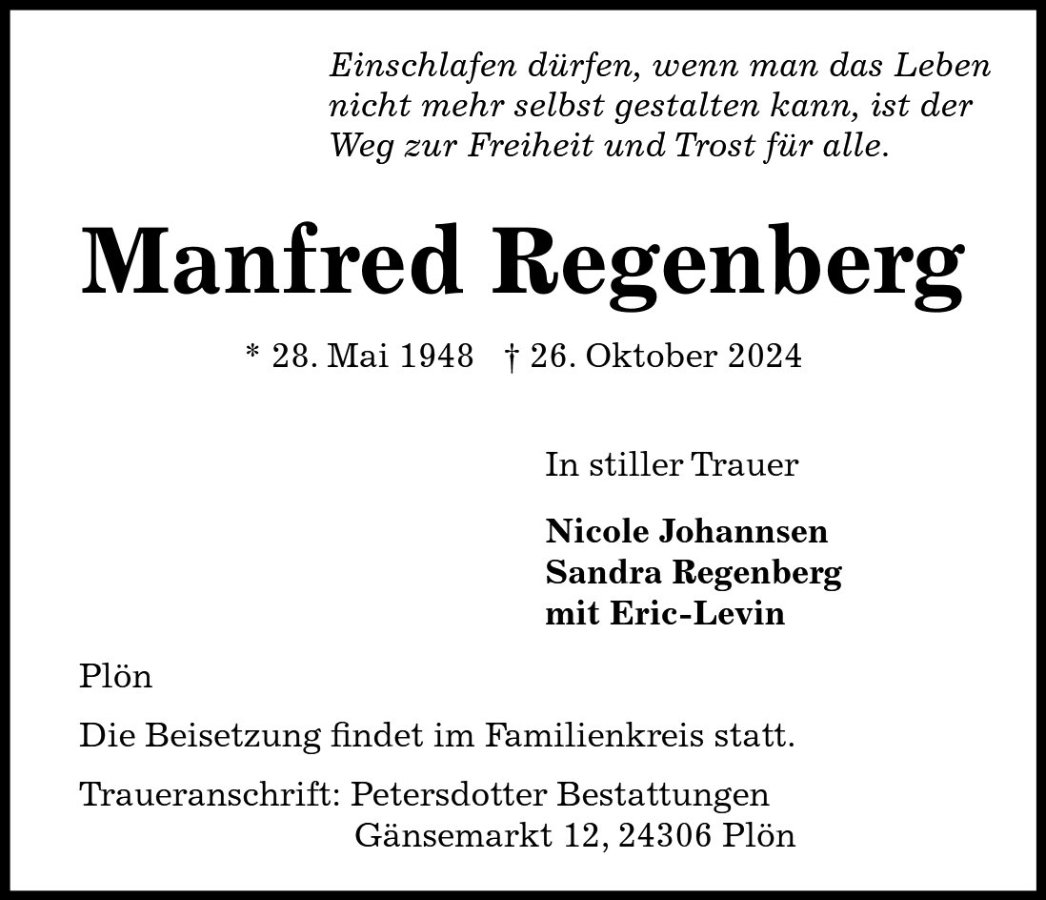 Einschlafen dürfen, wenn man das Leben nicht mehr selbst gestalten kann, ist der Weg zur Freiheit und Trost für alle.

Manfred Regenberg

* 28. Mai 1948 † 26. Oktober 2024

In stiller Trauer

Nicole Johannsen
Sandra Regenberg
mit Eric-Levin

Plön

Die Beisetzung findet im Familienkreis statt.

Traueranschrift: Petersdotter Bestattungen
Gänsemarkt 12, 24306 Plön